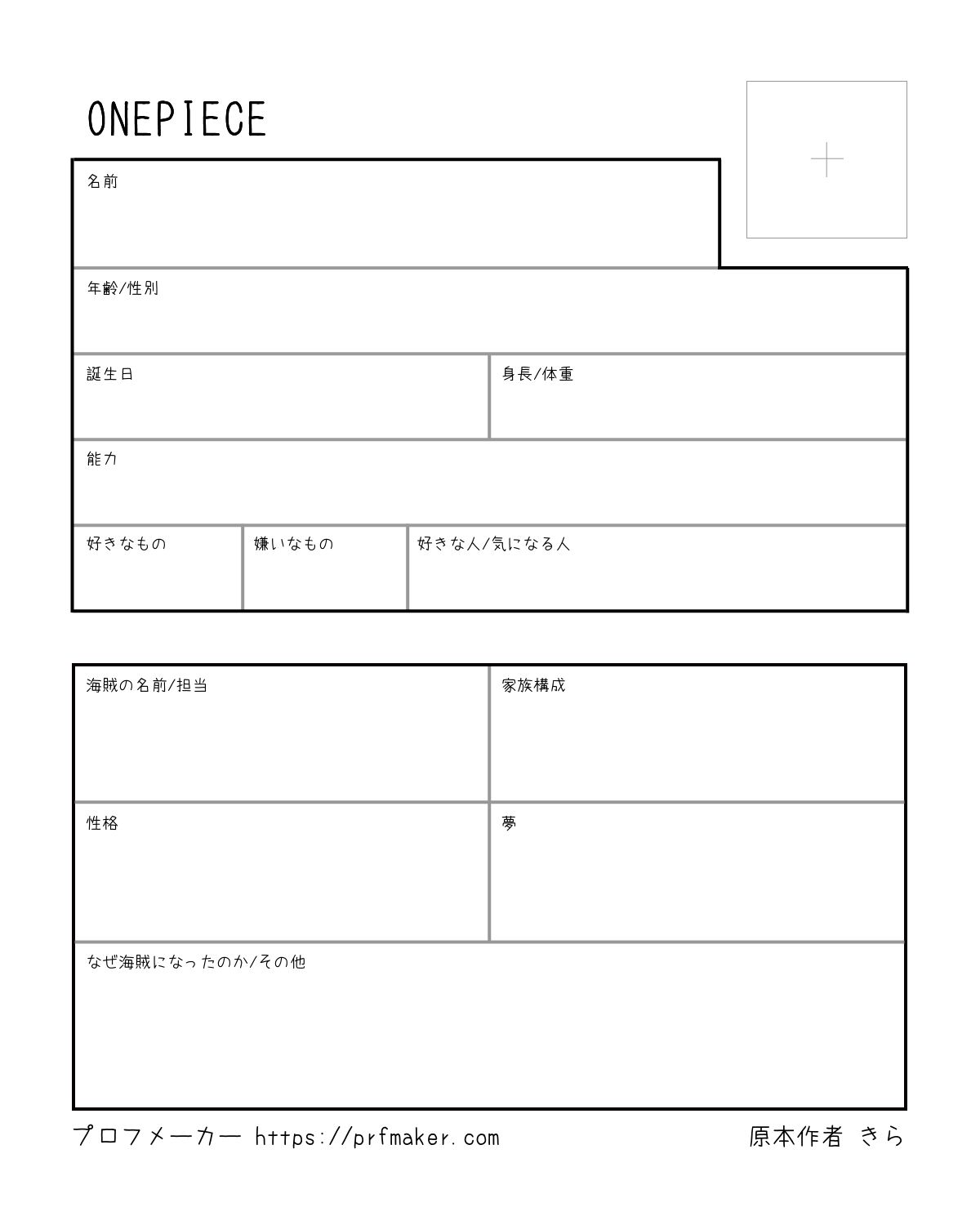 ONEPIECE

名前

年齢/性別

誕生日

身長/体重

能力

好きなもの

嫌いなもの

好きな人/気になる人

海賊の名前/担当

家族構成

性格

夢

なぜ海賊になったのか/その他

プロフメーカー https://prfmaker.com

原本作者 きら